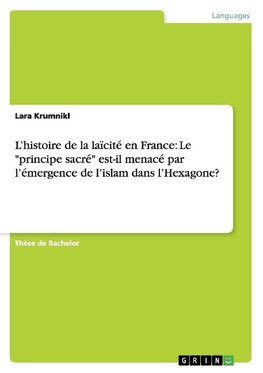 Languages

Lara Krumnikl

L'histoire de la laïcité en France: Le "principe sacré" est-il menacé par l'émergence de l'islam dans l'Hexagone?

Thèse de Bachelor

GRIN